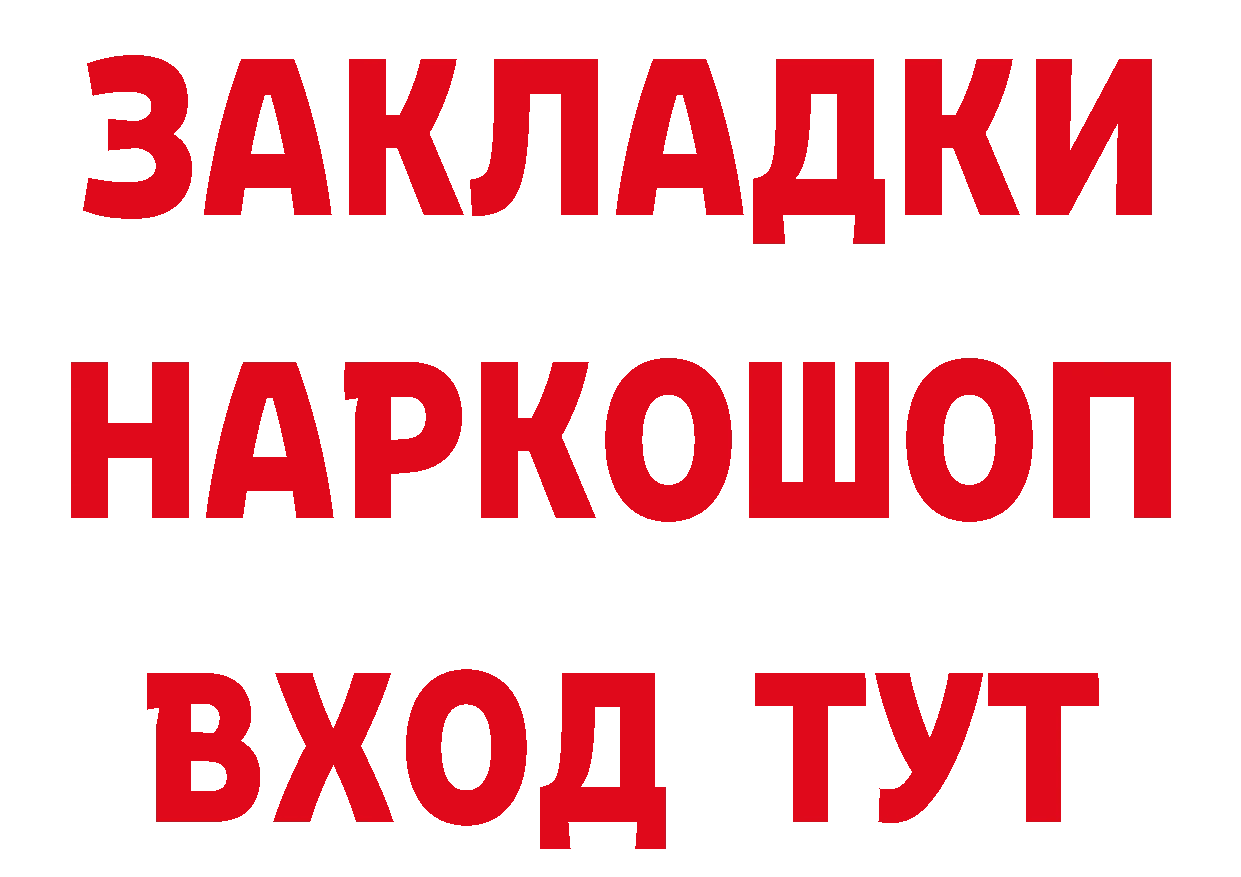 ЗАКЛАДКИ
НАРКОШОП
ВХОД ТУТ